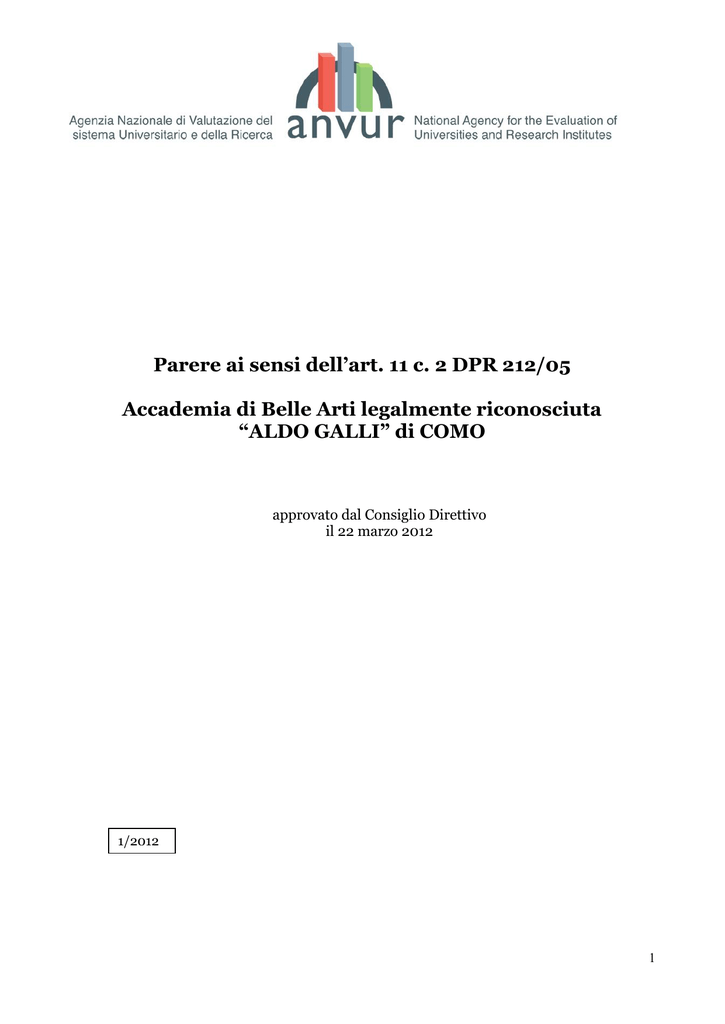 Agenzia Nazionale di Valutazione del sistema Universitario e della Ricerca

anvur

National Agency for the Evaluation of Universities and Research Institutes

Parere ai sensi dell'art. 11 c. 2 DPR 212/05

Accademia di Belle Arti legalmente riconosciuta
"ALDO GALLI" di COMO

approvato dal Consiglio Direttivo
il 22 marzo 2012

1/2012

1